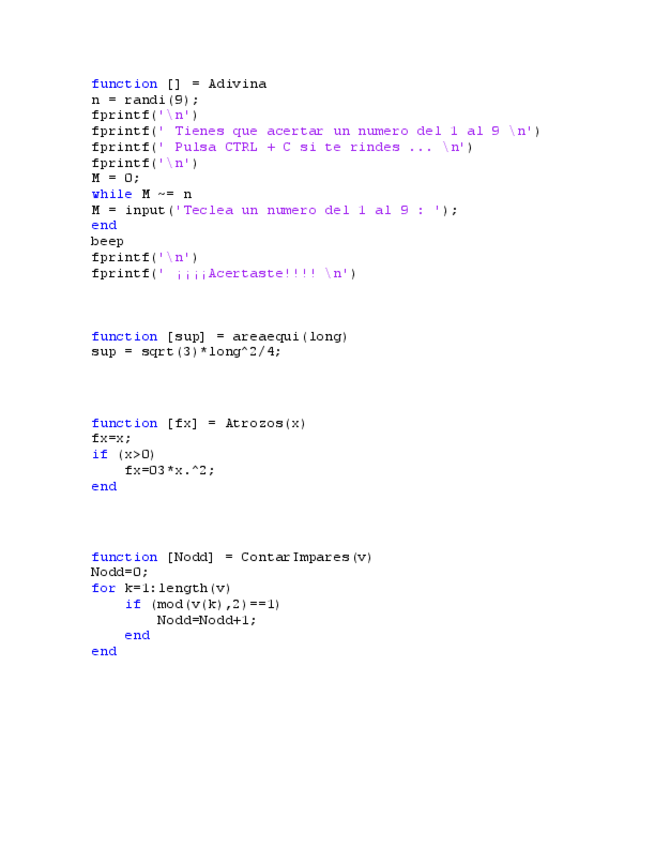 function [] = Adivina
n = randi(9);
fprintf('\n')
fprintf(' Tienes que acertar un numero del 1 al 9 \n')
fprintf(' Pulsa CTRL + C si te rindes ... \n')
fprintf('\n')
M = 0;
while M ~= n
M = input('Teclea un numero del 1 al 9 : ');
end
beep
fprintf('\n')
fprintf(' ¡¡¡¡Acertaste!!!! \n')

function [sup] = areaequi(long)
sup = sqrt(3)*long^2/4;

function [fx] = Atrozos(x)
fx=x;
if (x>0)
    fx=03*x.^2;
end

function [Nodd] = ContarImpares(v)
Nodd=0;
for k=1:length(v)
    if (mod(v(k),2)==1)
        Nodd=Nodd+1;
    end
end